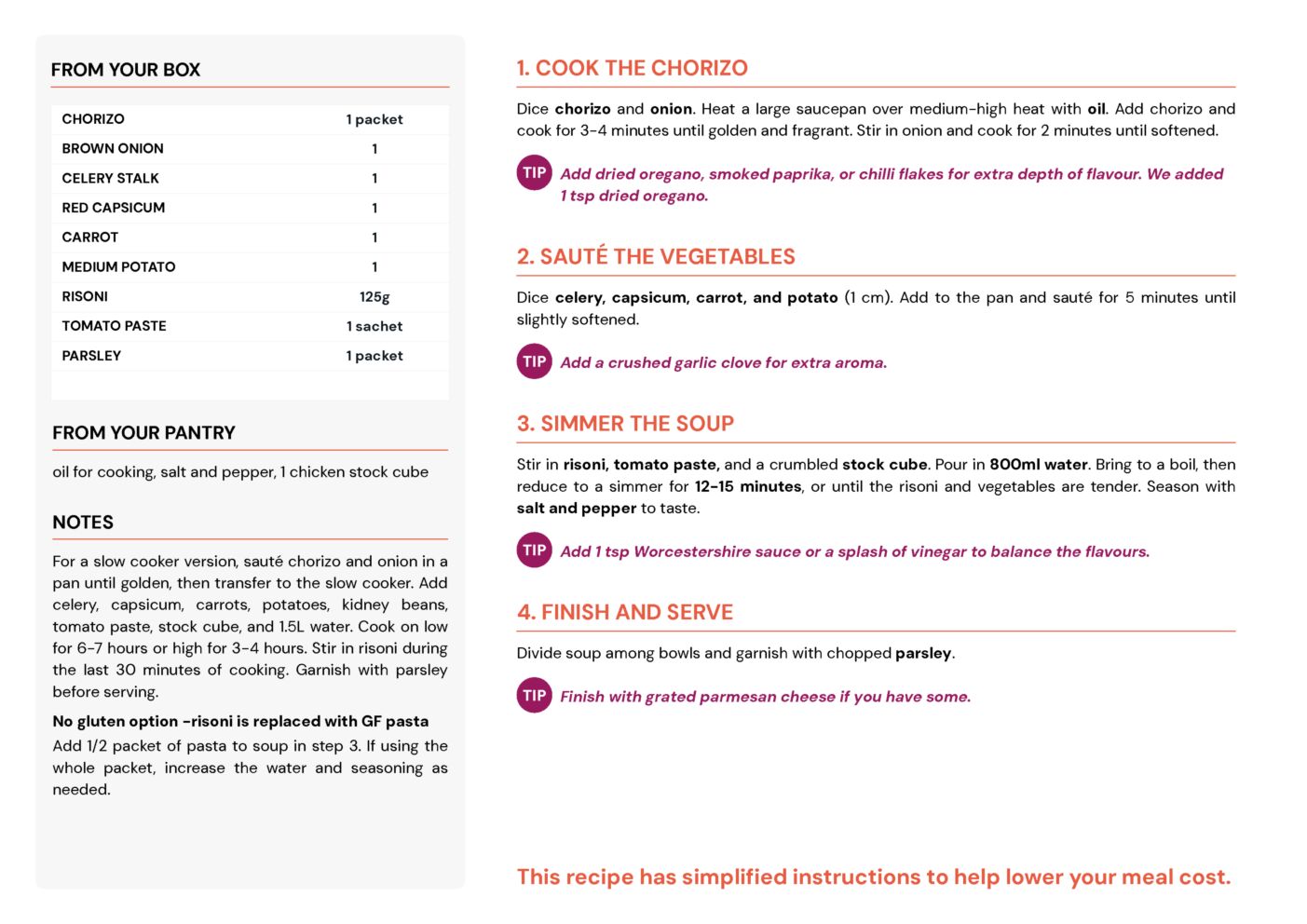 FROM YOUR BOX

| CHORIZO | 1 packet |
|---|---|
| BROWN ONION | 1 |
| CELERY STALK | 1 |
| RED CAPSICUM | 1 |
| CARROT | 1 |
| MEDIUM POTATO | 1 |
| RISONI | 125g |
| TOMATO PASTE | 1 sachet |
| PARSLEY | 1 packet |

FROM YOUR PANTRY

oil for cooking, salt and pepper, 1 chicken stock cube

NOTES

For a slow cooker version, sauté chorizo and onion in a pan until golden, then transfer to the slow cooker. Add celery, capsicum, carrots, potatoes, kidney beans, tomato paste, stock cube, and 1.5L water. Cook on low for 6-7 hours or high for 3-4 hours. Stir in risoni during the last 30 minutes of cooking. Garnish with parsley before serving.

No gluten option -risoni is replaced with GF pasta
Add 1/2 packet of pasta to soup in step 3. If using the whole packet, increase the water and seasoning as needed.

1. COOK THE CHORIZO

Dice chorizo and onion. Heat a large saucepan over medium-high heat with oil. Add chorizo and cook for 3-4 minutes until golden and fragrant. Stir in onion and cook for 2 minutes until softened.

TIP Add dried oregano, smoked paprika, or chilli flakes for extra depth of flavour. We added 1 tsp dried oregano.

2. SAUTÉ THE VEGETABLES

Dice celery, capsicum, carrot, and potato (1 cm). Add to the pan and sauté for 5 minutes until slightly softened.

TIP Add a crushed garlic clove for extra aroma.

3. SIMMER THE SOUP

Stir in risoni, tomato paste, and a crumbled stock cube. Pour in 800ml water. Bring to a boil, then reduce to a simmer for 12-15 minutes, or until the risoni and vegetables are tender. Season with salt and pepper to taste.

TIP Add 1 tsp Worcestershire sauce or a splash of vinegar to balance the flavours.

4. FINISH AND SERVE

Divide soup among bowls and garnish with chopped parsley.

TIP Finish with grated parmesan cheese if you have some.

This recipe has simplified instructions to help lower your meal cost.